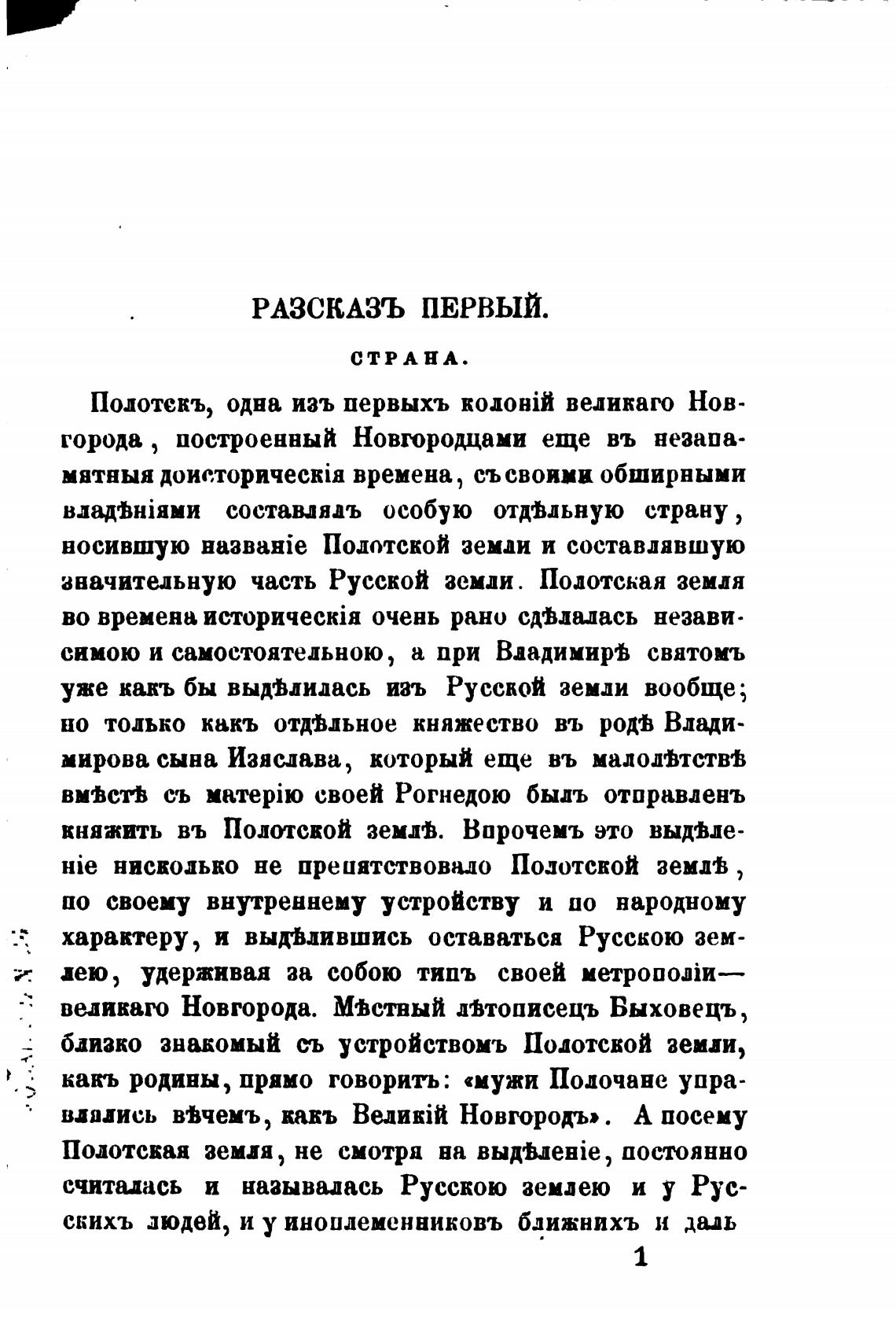 РАЗСКАЗЪ ПЕРВЫЙ.

СТРАНА.

Полотскъ, одна изъ первыхъ колоній великаго Новгорода, построенный Новгородцами еще въ незапамятныя доисторическія времена, съ своими обширными владѣніями составлялъ особую отдѣльную страну, носившую названіе Полотской земли и составлявшую значительную часть Русской земли. Полотская земля во времена историческія очень рано сдѣлалась независимою и самостоятельною, а при Владимирѣ святомъ уже какъ бы выдѣлилась изъ Русской земли вообще; но только какъ отдѣльное княжество въ родѣ Владимирова сына Изяслава, который еще въ малолѣтствѣ вмѣстѣ съ матерію своей Рогнедою былъ отправленъ княжить въ Полотской землѣ. Впрочемъ это выдѣленіе нисколько не препятствовало Полотской землѣ, по своему внутреннему устройству и по народному характеру, и выдѣлившись оставаться Русскою землею, удерживая за собою типъ своей метрополіи— великаго Новгорода. Мѣстный лѣтописецъ Быховецъ, близко знакомый съ устройствомъ Полотской земли, какъ родины, прямо говоритъ: «мужи Полочане управлялись вѣчемъ, какъ Великій Новгородъ». А посему Полотская земля, не смотря на выдѣленіе, постоянно считалась и называлась Русскою землею и у Русскихъ людей, и у иноплеменниковъ ближнихъ и даль

1